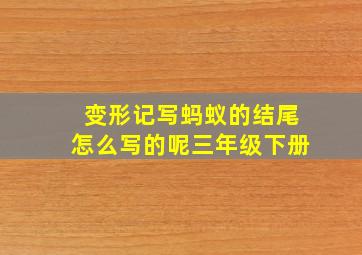 变形记写蚂蚁的结尾
怎么写的呢三年级下册